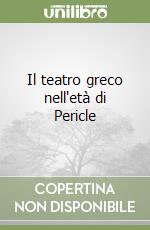 unilibro

Il teatro greco nell'età di Pericle

COPERTINA NON DISPONIBILE